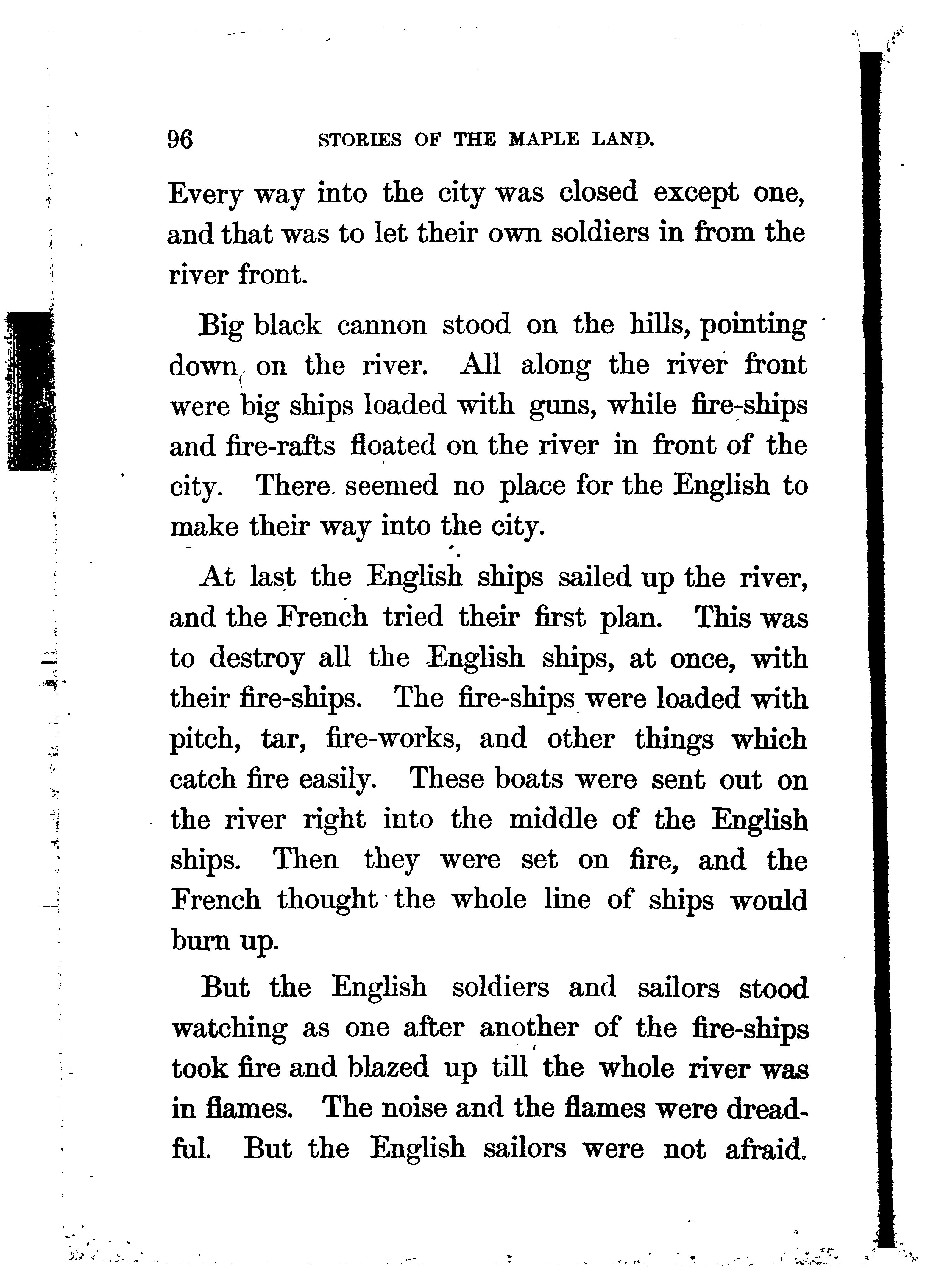 96 STORIES OF THE MAPLE LAND.

Every way into the city was closed except one, and that was to let their own soldiers in from the river front.

Big black cannon stood on the hills, pointing down on the river. All along the river front were big ships loaded with guns, while fire-ships and fire-rafts floated on the river in front of the city. There seemed no place for the English to make their way into the city.

At last the English ships sailed up the river, and the French tried their first plan. This was to destroy all the English ships, at once, with their fire-ships. The fire-ships were loaded with pitch, tar, fire-works, and other things which catch fire easily. These boats were sent out on the river right into the middle of the English ships. Then they were set on fire, and the French thought the whole line of ships would burn up.

But the English soldiers and sailors stood watching as one after another of the fire-ships took fire and blazed up till the whole river was in flames. The noise and the flames were dreadful. But the English sailors were not afraid.